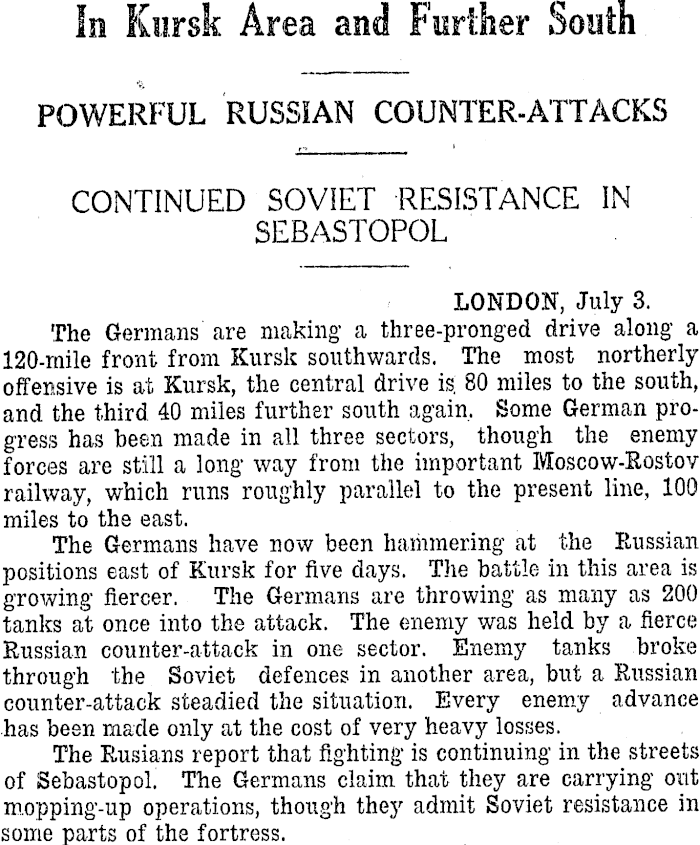 In Kursk Area and Further South

POWERFUL RUSSIAN COUNTER-ATTACKS

CONTINUED SOVIET RESISTANCE IN SEBASTOPOL

LONDON, July 3.

The Germans are making a three-pronged drive along a 120-mile front from Kursk southwards. The most northerly offensive is at Kursk, the central drive is 80 miles to the south, and the third 40 miles further south again. Some German progress has been made in all three sectors, though the enemy forces are still a long way from the important Moscow-Rostov railway, which runs roughly parallel to the present line, 100 miles to the east.

The Germans have now been hammering at the Russian positions east of Kursk for five days. The battle in this area is growing fiercer. The Germans are throwing as many as 200 tanks at once into the attack. The enemy was held by a fierce Russian counter-attack in one sector. Enemy tanks broke through the Soviet defences in another area, but a Russian counter-attack steadied the situation. Every enemy advance has been made only at the cost of very heavy losses.

The Rusians report that fighting is continuing in the streets of Sebastopol. The Germans claim that they are carrying out mopping-up operations, though they admit Soviet resistance in some parts of the fortress.